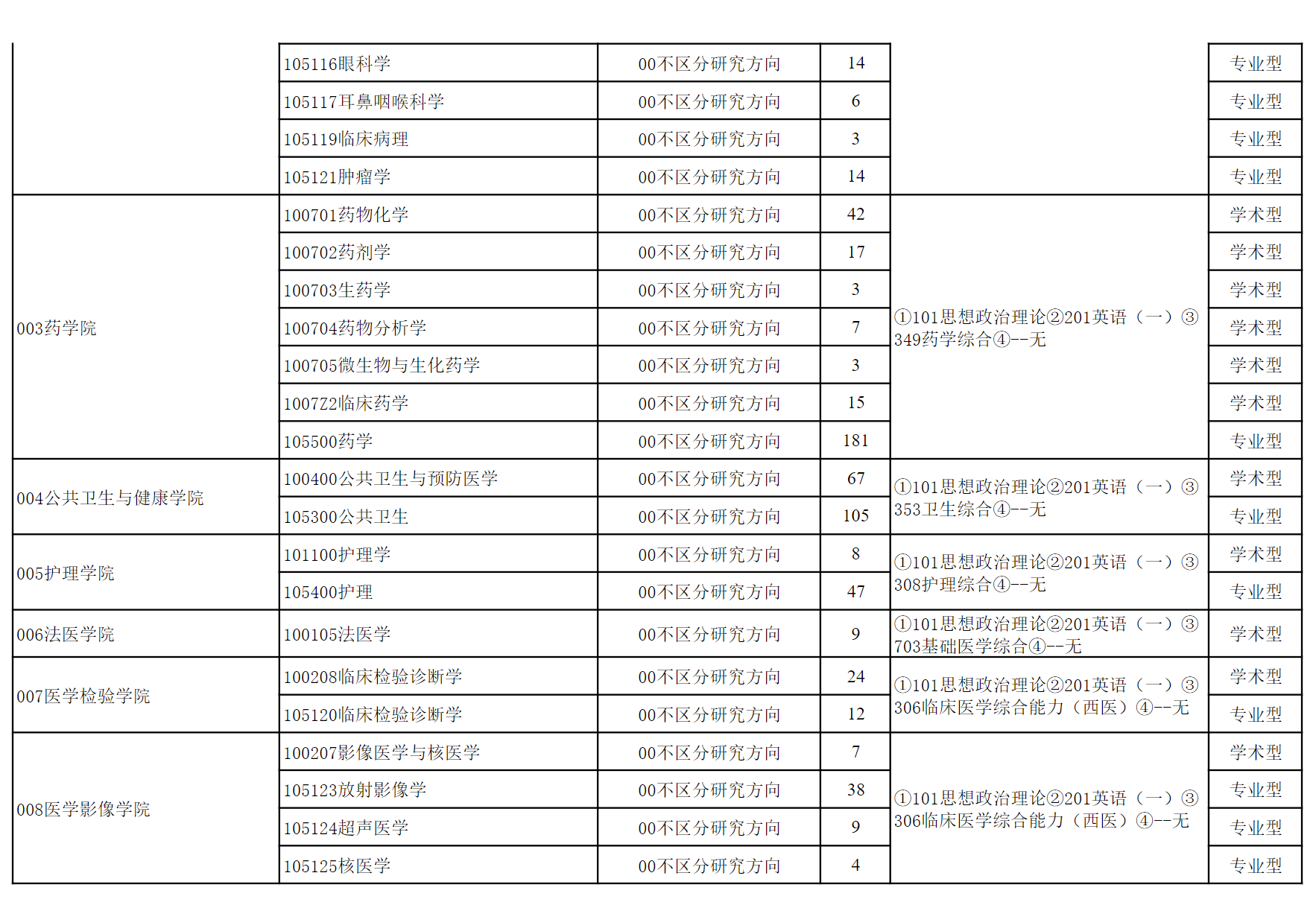 |  |  |  |  |  |  |
|---|---|---|---|---|---|
|  | 105116眼科学 | 00不区分研究方向 | 14 |  | 专业型 |
|  | 105117耳鼻咽喉科学 | 00不区分研究方向 | 6 |  | 专业型 |
|  | 105119临床病理 | 00不区分研究方向 | 3 |  | 专业型 |
|  | 105121肿瘤学 | 00不区分研究方向 | 14 |  | 专业型 |
| 003药学院 | 100701药物化学 | 00不区分研究方向 | 42 | ①101思想政治理论②201英语（一）③349药学综合④--无 | 学术型 |
|  | 100702药剂学 | 00不区分研究方向 | 17 |  | 学术型 |
|  | 100703生药学 | 00不区分研究方向 | 3 |  | 学术型 |
|  | 100704药物分析学 | 00不区分研究方向 | 7 |  | 学术型 |
|  | 100705微生物与生化药学 | 00不区分研究方向 | 3 |  | 学术型 |
|  | 1007Z2临床药学 | 00不区分研究方向 | 15 |  | 学术型 |
|  | 105500药学 | 00不区分研究方向 | 181 |  | 专业型 |
| 004公共卫生与健康学院 | 100400公共卫生与预防医学 | 00不区分研究方向 | 67 | ①101思想政治理论②201英语（一）③353卫生综合④--无 | 学术型 |
|  | 105300公共卫生 | 00不区分研究方向 | 105 |  | 专业型 |
| 005护理学院 | 101100护理学 | 00不区分研究方向 | 8 | ①101思想政治理论②201英语（一）③308护理综合④--无 | 学术型 |
|  | 105400护理 | 00不区分研究方向 | 47 |  | 专业型 |
| 006法医学院 | 100105法医学 | 00不区分研究方向 | 9 | ①101思想政治理论②201英语（一）③703基础医学综合④--无 | 学术型 |
| 007医学检验学院 | 100208临床检验诊断学 | 00不区分研究方向 | 24 | ①101思想政治理论②201英语（一）③306临床医学综合能力（西医）④--无 | 学术型 |
|  | 105120临床检验诊断学 | 00不区分研究方向 | 12 |  | 专业型 |
| 008医学影像学院 | 100207影像医学与核医学 | 00不区分研究方向 | 7 | ①101思想政治理论②201英语（一）③306临床医学综合能力（西医）④--无 | 学术型 |
|  | 105123放射影像学 | 00不区分研究方向 | 38 |  | 专业型 |
|  | 105124超声医学 | 00不区分研究方向 | 9 |  | 专业型 |
|  | 105125核医学 | 00不区分研究方向 | 4 |  | 专业型 |